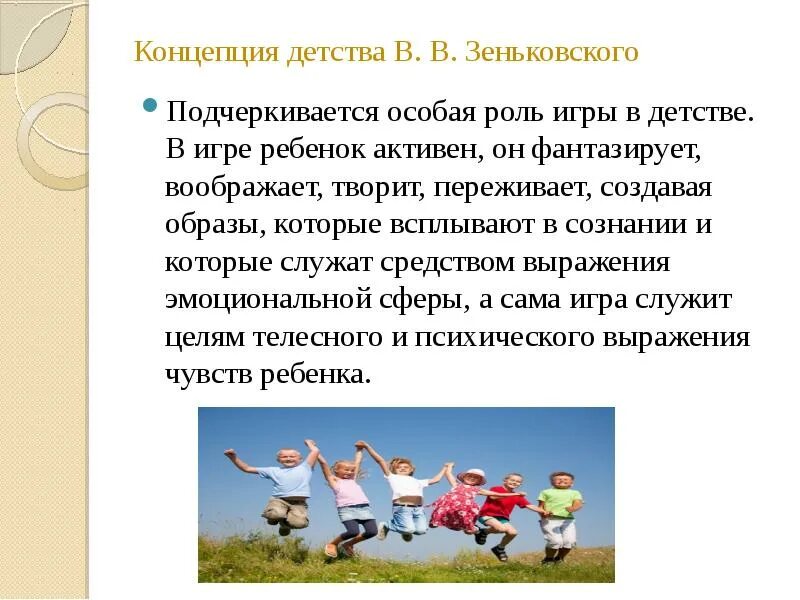 Концепция детства В. В. Зеньковского

• Подчеркивается особая роль игры в детстве. В игре ребенок активен, он фантазирует, воображает, творит, переживает, создавая образы, которые всплывают в сознании и которые служат средством выражения эмоциональной сферы, а сама игра служит целям телесного и психического выражения чувств ребенка.